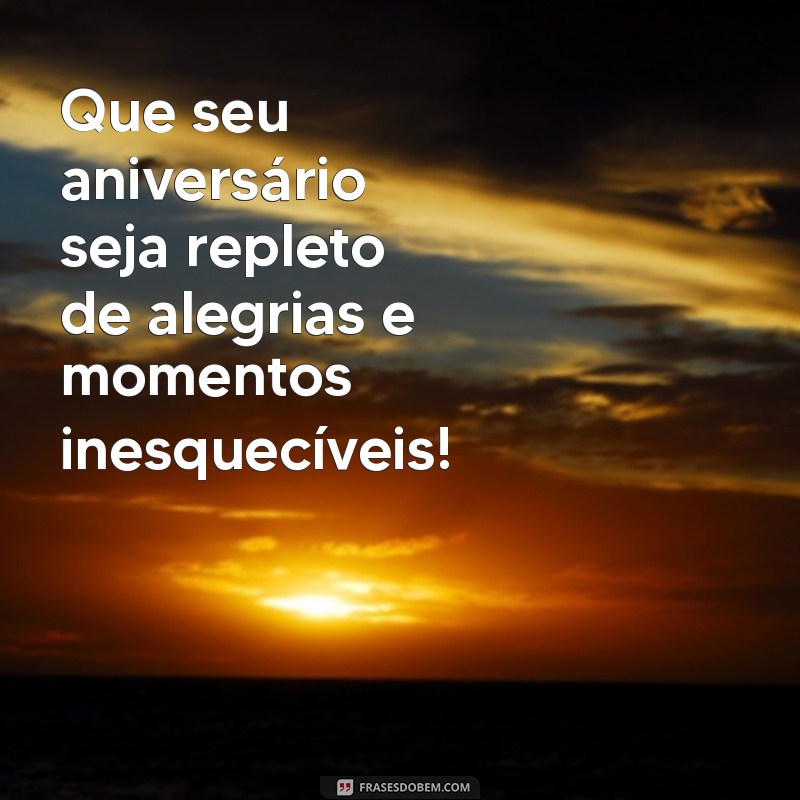 Que seu aniversário seja repleto de alegrias e momentos inesquecíveis!

FRASESDOBEM.COM